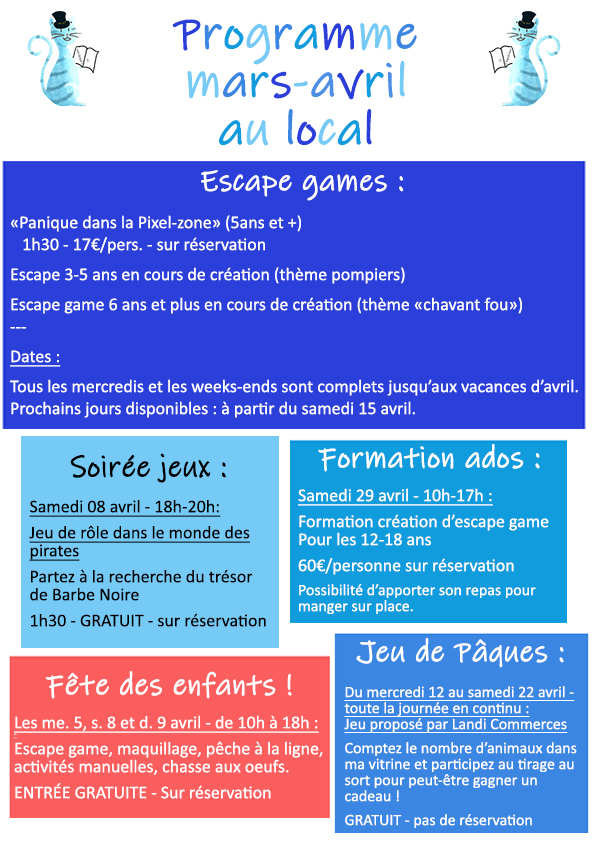 Programme mars-avril au local

Escape games :

«Panique dans la Pixel-zone» (5ans et +)
1h30 - 17€/pers. - sur réservation

Escape 3-5 ans en cours de création (thème pompiers)

Escape game 6 ans et plus en cours de création (thème «chavant fou»)
---

Dates :

Tous les mercredis et les weeks-ends sont complets jusqu'aux vacances d'avril.
Prochains jours disponibles : à partir du samedi 15 avril.

Soirée jeux :

Samedi 08 avril - 18h-20h:

Jeu de rôle dans le monde des pirates

Partez à la recherche du trésor de Barbe Noire

1h30 - GRATUIT - sur réservation

Formation ados :

Samedi 29 avril - 10h-17h :

Formation création d'escape game
Pour les 12-18 ans

60€/personne sur réservation

Possibilité d'apporter son repas pour manger sur place.

Fête des enfants !

Les me. 5, s. 8 et d. 9 avril - de 10h à 18h :

Escape game, maquillage, pêche à la ligne, activités manuelles, chasse aux oeufs.

ENTRÉE GRATUITE - Sur réservation

Jeu de Pâques :

Du mercredi 12 au samedi 22 avril - toute la journée en continu :
Jeu proposé par Landi Commerces

Comptez le nombre d'animaux dans ma vitrine et participez au tirage au sort pour peut-être gagner un cadeau !

GRATUIT - pas de réservation